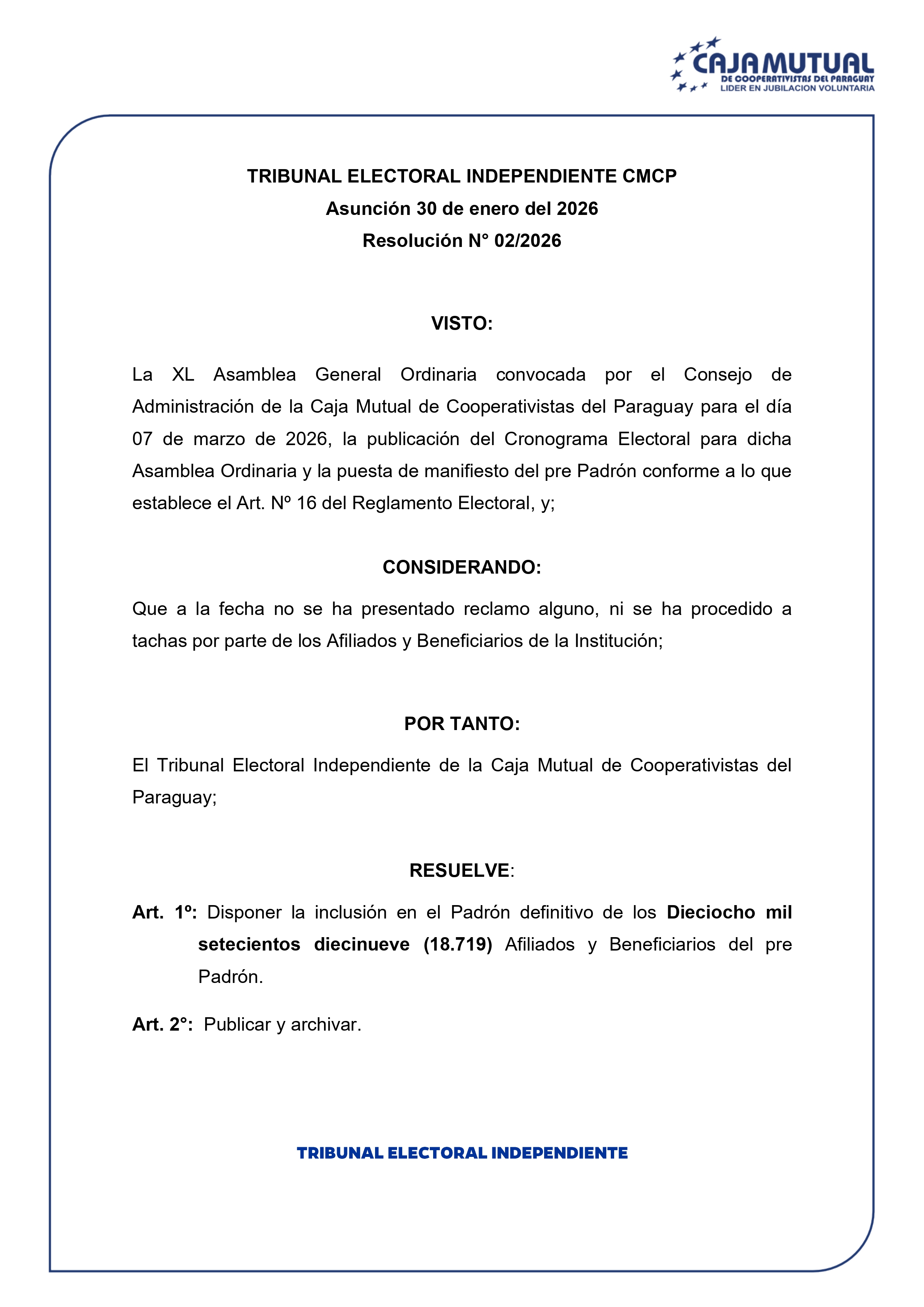 CAJA MUTUAL
DE COOPERATIVISTAS DEL PARAGUAY
LIDER EN JUBILACION VOLUNTARIA

TRIBUNAL ELECTORAL INDEPENDIENTE CMCP
Asunción 30 de enero del 2026
Resolución N° 02/2026

VISTO:

La XL Asamblea General Ordinaria convocada por el Consejo de Administración de la Caja Mutual de Cooperativistas del Paraguay para el día 07 de marzo de 2026, la publicación del Cronograma Electoral para dicha Asamblea Ordinaria y la puesta de manifiesto del pre Padrón conforme a lo que establece el Art. Nº 16 del Reglamento Electoral, y;

CONSIDERANDO:

Que a la fecha no se ha presentado reclamo alguno, ni se ha procedido a tachas por parte de los Afiliados y Beneficiarios de la Institución;

POR TANTO:

El Tribunal Electoral Independiente de la Caja Mutual de Cooperativistas del Paraguay;

RESUELVE:

Art. 1º: Disponer la inclusión en el Padrón definitivo de los Dieciocho mil setecientos diecinueve (18.719) Afiliados y Beneficiarios del pre Padrón.

Art. 2°: Publicar y archivar.

TRIBUNAL ELECTORAL INDEPENDIENTE